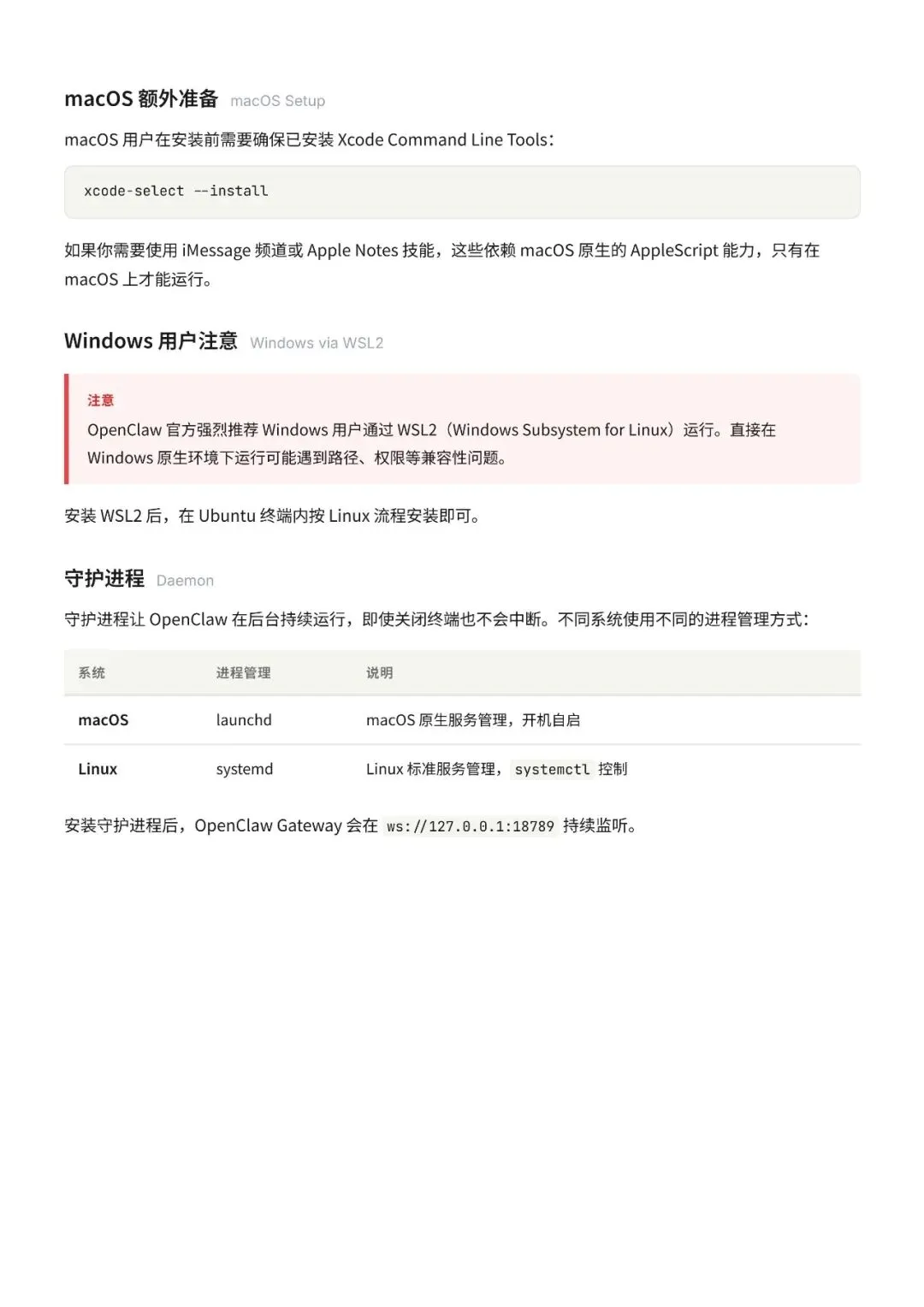 macOS 额外准备 macOS Setup

macOS 用户在安装前需要确保已安装 Xcode Command Line Tools：

xcode-select --install

如果你需要使用 iMessage 频道或 Apple Notes 技能，这些依赖 macOS 原生的 AppleScript 能力，只有在 macOS 上才能运行。

Windows 用户注意 Windows via WSL2

注意
OpenClaw 官方强烈推荐 Windows 用户通过 WSL2（Windows Subsystem for Linux）运行。直接在 Windows 原生环境下运行可能遇到路径、权限等兼容性问题。

安装 WSL2 后，在 Ubuntu 终端内按 Linux 流程安装即可。

守护进程 Daemon

守护进程让 OpenClaw 在后台持续运行，即使关闭终端也不会中断。不同系统使用不同的进程管理方式：

| 系统 | 进程管理 | 说明 |
|---|---|---|
| macOS | launchd | macOS 原生服务管理，开机自启 |
| Linux | systemd | Linux 标准服务管理，systemctl 控制 |

安装守护进程后，OpenClaw Gateway 会在 ws://127.0.0.1:18789 持续监听。